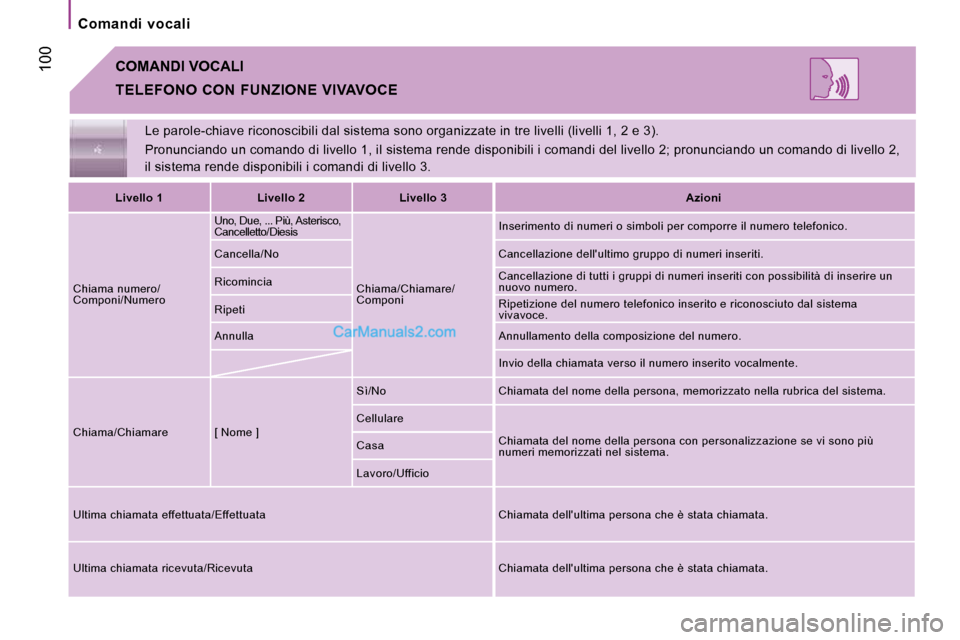 Comandi vocali

100

COMANDI VOCALI

TELEFONO CON FUNZIONE VIVAVOCE

Le parole-chiave riconoscibili dal sistema sono organizzate in tre livelli (livelli 1, 2 e 3).

Pronunciando un comando di livello 1, il sistema rende disponibili i comandi del livello 2; pronunciando un comando di livello 2, il sistema rende disponibili i comandi di livello 3.

| Livello 1 | Livello 2 | Livello 3 | Azioni |
|---|---|---|---|
| Chiama numero/ Componi/Numero | Uno, Due, ... Più, Asterisco, Cancelletto/Diesis | Chiama/Chiamare/ Componi | Inserimento di numeri o simboli per comporre il numero telefonico. |
| | Cancella/No | | Cancellazione dell'ultimo gruppo di numeri inseriti. |
| | Ricomincia | | Cancellazione di tutti i gruppi di numeri inseriti con possibilità di inserire un nuovo numero. |
| | Ripeti | | Ripetizione del numero telefonico inserito e riconosciuto dal sistema vivavoce. |
| | Annulla | | Annullamento della composizione del numero. |
| | | | Invio della chiamata verso il numero inserito vocalmente. |
| Chiama/Chiamare | [ Nome ] | Sì/No | Chiamata del nome della persona, memorizzato nella rubrica del sistema. |
| | | Cellulare | Chiamata del nome della persona con personalizzazione se vi sono più numeri memorizzati nel sistema. |
| | | Casa | |
| | | Lavoro/Ufficio | |
| Ultima chiamata effettuata/Effettuata | | | Chiamata dell'ultima persona che è stata chiamata. |
| Ultima chiamata ricevuta/Ricevuta | | | Chiamata dell'ultima persona che è stata chiamata. |

CarManuals2.com

carmanualsonline.info